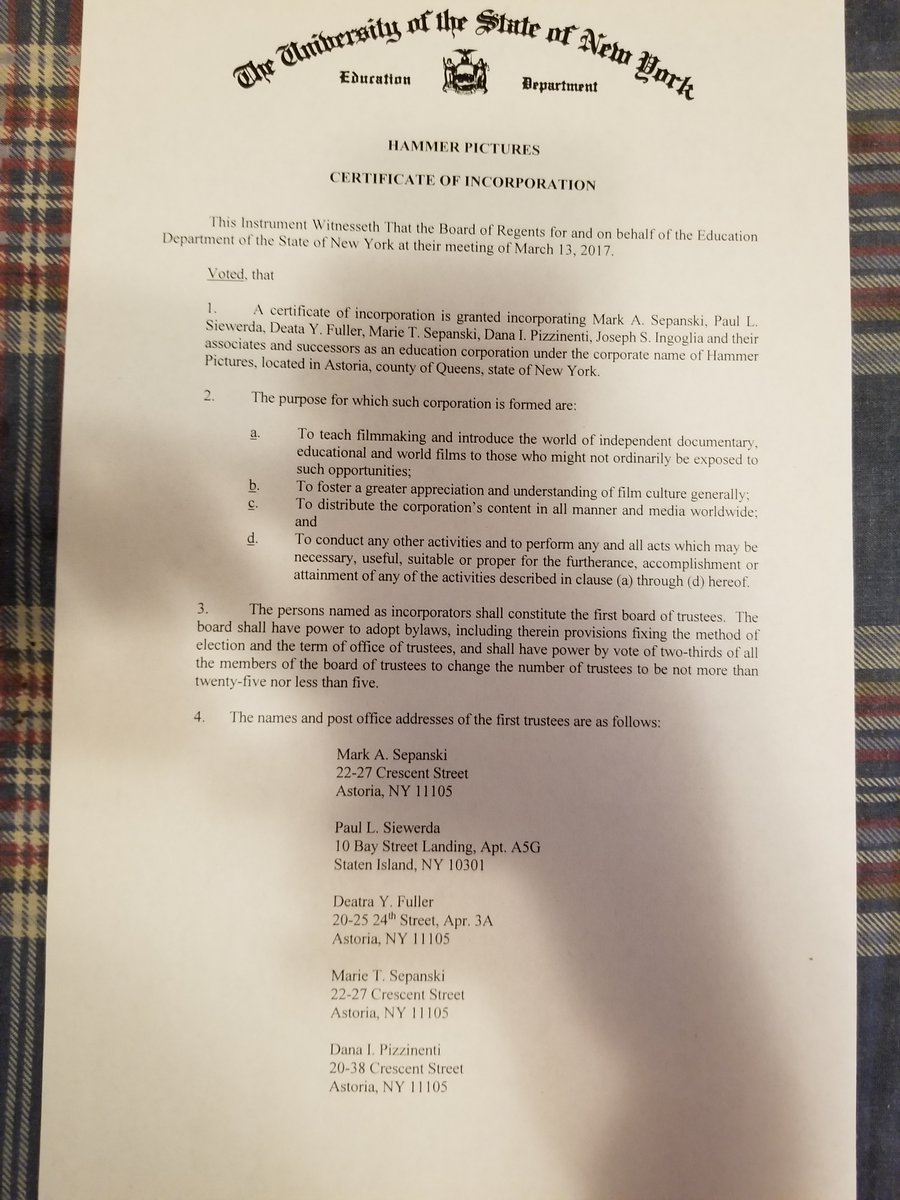 The University of the State of New York
Education Department

HAMMER PICTURES

CERTIFICATE OF INCORPORATION

This Instrument Witnesseth That the Board of Regents for and on behalf of the Education Department of the State of New York at their meeting of March 13, 2017.

Voted, that

1. A certificate of incorporation is granted incorporating Mark A. Sepanski, Paul L. Siewerda, Deata Y. Fuller, Marie T. Sepanski, Dana I. Pizzinenti, Joseph S. Ingoglia and their associates and successors as an education corporation under the corporate name of Hammer Pictures, located in Astoria, county of Queens, state of New York.

2. The purpose for which such corporation is formed are:

a. To teach filmmaking and introduce the world of independent documentary, educational and world films to those who might not ordinarily be exposed to such opportunities;
b. To foster a greater appreciation and understanding of film culture generally;
c. To distribute the corporation's content in all manner and media worldwide; and
d. To conduct any other activities and to perform any and all acts which may be necessary, useful, suitable or proper for the furtherance, accomplishment or attainment of any of the activities described in clause (a) through (d) hereof.

3. The persons named as incorporators shall constitute the first board of trustees. The board shall have power to adopt bylaws, including therein provisions fixing the method of election and the term of office of trustees, and shall have power by vote of two-thirds of all the members of the board of trustees to change the number of trustees to be not more than twenty-five nor less than five.

4. The names and post office addresses of the first trustees are as follows:

Mark A. Sepanski
22-27 Crescent Street
Astoria, NY 11105

Paul L. Siewerda
10 Bay Street Landing, Apt. A5G
Staten Island, NY 10301

Deatra Y. Fuller
20-25 24$^{th}$ Street, Apr. 3A
Astoria, NY 11105

Marie T. Sepanski
22-27 Crescent Street
Astoria, NY 11105

Dana I. Pizzinenti
20-38 Crescent Street
Astoria, NY 11105